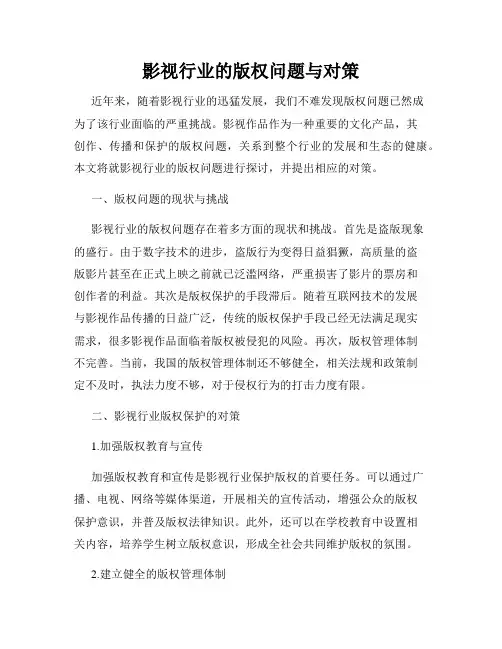 影视行业的版权问题与对策

近年来，随着影视行业的迅猛发展，我们不难发现版权问题已然成为了该行业面临的严重挑战。影视作品作为一种重要的文化产品，其创作、传播和保护的版权问题，关系到整个行业的发展和生态的健康。本文将就影视行业的版权问题进行探讨，并提出相应的对策。

一、版权问题的现状与挑战

影视行业的版权问题存在着多方面的现状和挑战。首先是盗版现象的盛行。由于数字技术的进步，盗版行为变得日益猖獗，高质量的盗版影片甚至在正式上映之前就已泛滥网络，严重损害了影片的票房和创作者的利益。其次是版权保护的手段滞后。随着互联网技术的发展与影视作品传播的日益广泛，传统的版权保护手段已经无法满足现实需求，很多影视作品面临着版权被侵犯的风险。再次，版权管理体制不完善。当前，我国的版权管理体制还不够健全，相关法规和政策制定不及时，执法力度不够，对于侵权行为的打击力度有限。

二、影视行业版权保护的对策

1.加强版权教育与宣传

加强版权教育和宣传是影视行业保护版权的首要任务。可以通过广播、电视、网络等媒体渠道，开展相关的宣传活动，增强公众的版权保护意识，并普及版权法律知识。此外，还可以在学校教育中设置相关内容，培养学生树立版权意识，形成全社会共同维护版权的氛围。

2.建立健全的版权管理体制